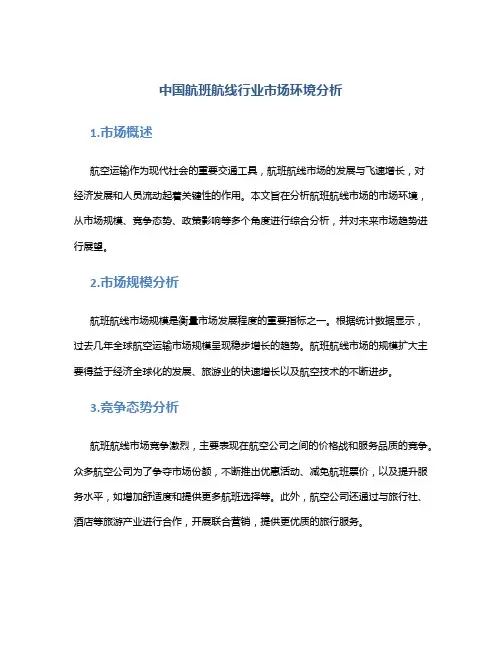 中国航班航线行业市场环境分析

1.市场概述

航空运输作为现代社会的重要交通工具，航班航线市场的发展与飞速增长，对经济发展和人员流动起着关键性的作用。本文旨在分析航班航线市场的市场环境，从市场规模、竞争态势、政策影响等多个角度进行综合分析，并对未来市场趋势进行展望。

2.市场规模分析

航班航线市场规模是衡量市场发展程度的重要指标之一。根据统计数据显示，过去几年全球航空运输市场规模呈现稳步增长的趋势。航班航线市场的规模扩大主要得益于经济全球化的发展、旅游业的快速增长以及航空技术的不断进步。

3.竞争态势分析

航班航线市场竞争激烈，主要表现在航空公司之间的价格战和服务品质的竞争。众多航空公司为了争夺市场份额，不断推出优惠活动、减免航班票价，以及提升服务水平，如增加舒适度和提供更多航班选择等。此外，航空公司还通过与旅行社、酒店等旅游产业进行合作，开展联合营销，提供更优质的旅行服务。